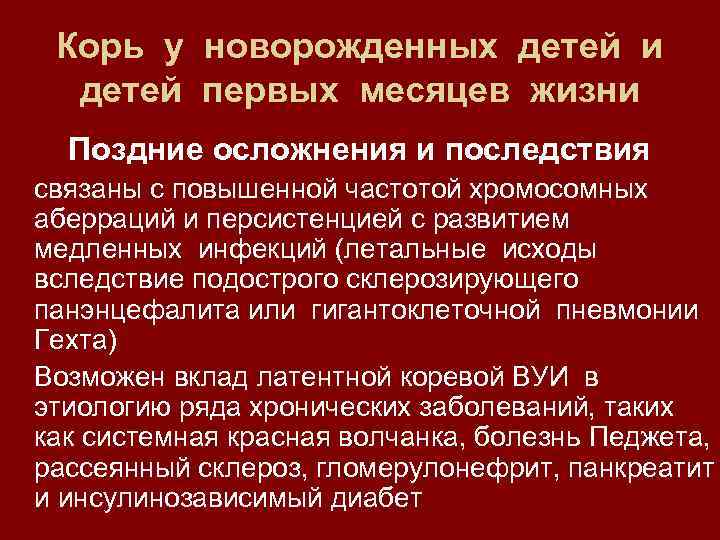 Корь у новорожденных детей и детей первых месяцев жизни

Поздние осложнения и последствия

связаны с повышенной частотой хромосомных аберраций и персистенцией с развитием медленных инфекций (летальные исходы вследствие подострого склерозирующего панэнцефалита или гигантоклеточной пневмонии Гехта)

Возможен вклад латентной коревой ВУИ в этиологию ряда хронических заболеваний, таких как системная красная волчанка, болезнь Педжета, рассеянный склероз, гломерулонефрит, панкреатит и инсулинозависимый диабет